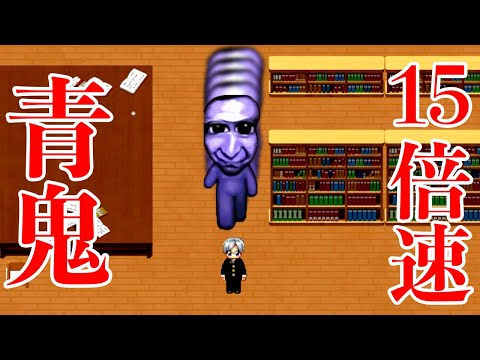 青鬼

15倍速